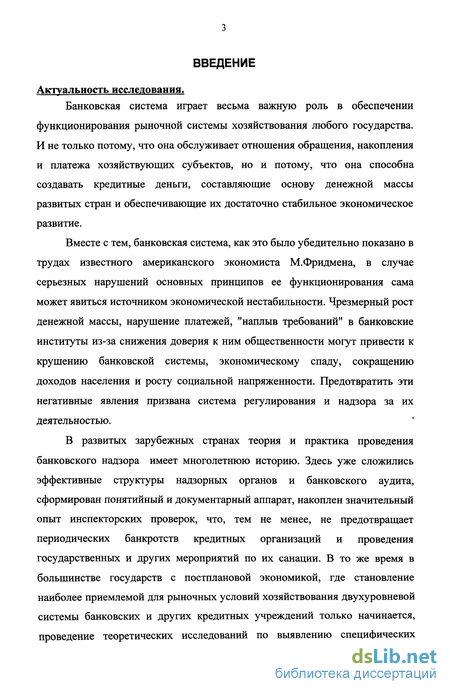 3

ВВЕДЕНИЕ

Актуальность исследования.

Банковская система играет весьма важную роль в обеспечении функционирования рыночной системы хозяйствования любого государства. И не только потому, что она обслуживает отношения обращения, накопления и платежа хозяйствующих субъектов, но и потому, что она способна создавать кредитные деньги, составляющие основу денежной массы развитых стран и обеспечивающие их достаточно стабильное экономическое развитие.

Вместе с тем, банковская система, как это было убедительно показано в трудах известного американского экономиста М.Фридмена, в случае серьезных нарушений основных принципов ее функционирования сама может явиться источником экономической нестабильности. Чрезмерный рост денежной массы, нарушение платежей, "наплыв требований" в банковские институты из-за снижения доверия к ним общественности могут привести к крушению банковской системы, экономическому спаду, сокращению доходов населения и росту социальной напряженности. Предотвратить эти негативные явления призвана система регулирования и надзора за их деятельностью.

В развитых зарубежных странах теория и практика проведения банковского надзора имеет многолетнюю историю. Здесь уже сложились эффективные структуры надзорных органов и банковского аудита, сформирован понятийный и документарный аппарат, накоплен значительный опыт инспекторских проверок, что, тем не менее, не предотвращает периодических банкротств кредитных организаций и проведения государственных и других мероприятий по их санации. В то же время в большинстве государств с постплановой экономикой, где становление наиболее приемлемой для рыночных условий хозяйствования двухуровневой системы банковских и других кредитных учреждений только начинается, проведение теоретических исследований по выявлению специфических

dsLib.net
библиотека диссертаций